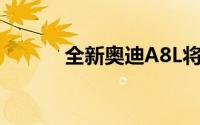 全新奥迪A8L将